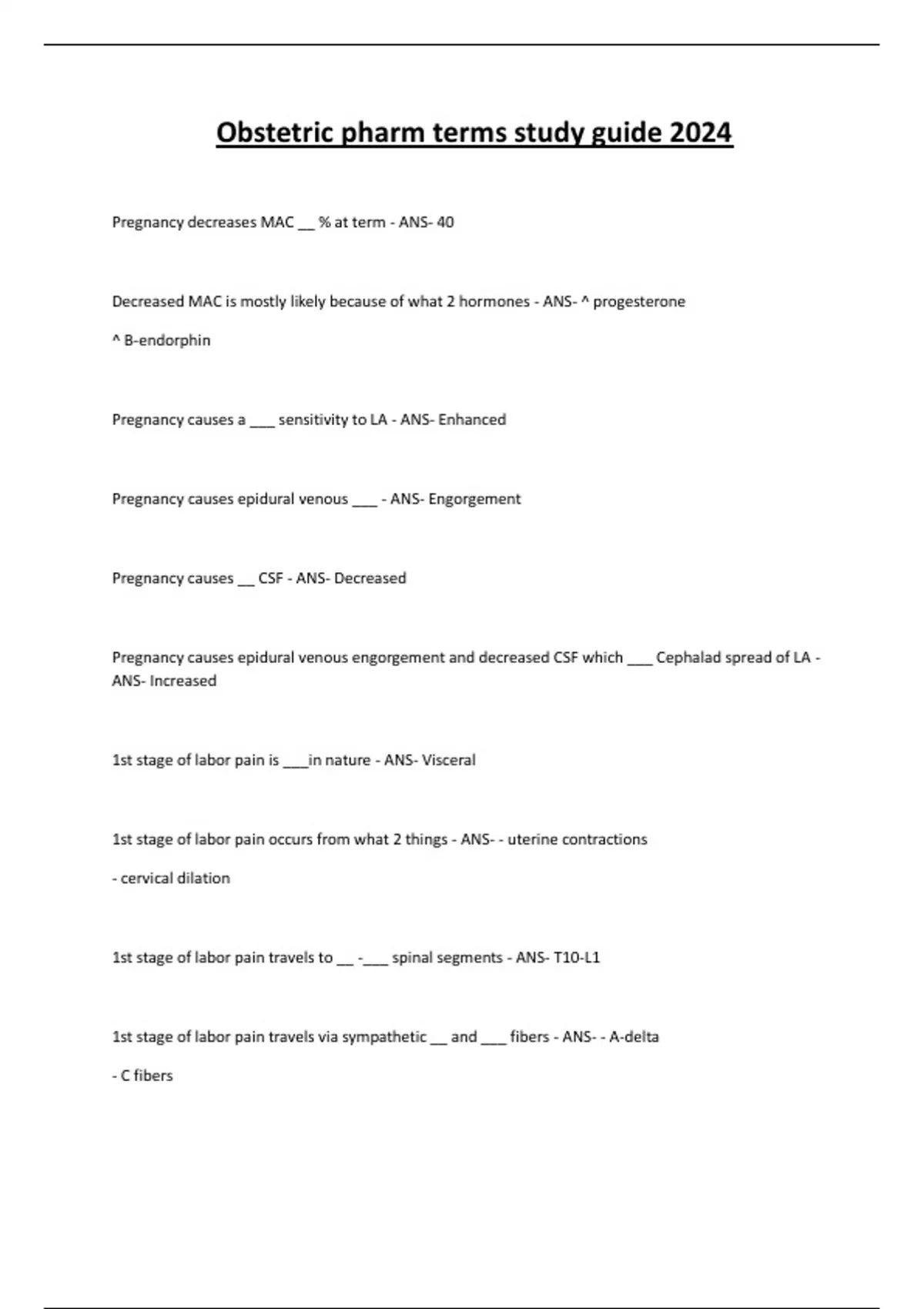 Obstetric pharm terms study guide 2024

Pregnancy decreases MAC __ % at term - ANS- 40

Decreased MAC is mostly likely because of what 2 hormones - ANS- ^ progesterone

^ B-endorphin

Pregnancy causes a ___ sensitivity to LA - ANS- Enhanced

Pregnancy causes epidural venous ___ - ANS- Engorgement

Pregnancy causes __ CSF - ANS- Decreased

Pregnancy causes epidural venous engorgement and decreased CSF which ___ Cephalad spread of LA - ANS- Increased

1st stage of labor pain is ___in nature - ANS- Visceral

1st stage of labor pain occurs from what 2 things - ANS- - uterine contractions

- cervical dilation

1st stage of labor pain travels to __ -___ spinal segments - ANS- T10-L1

1st stage of labor pain travels via sympathetic __ and ___ fibers - ANS- - A-delta

- C fibers